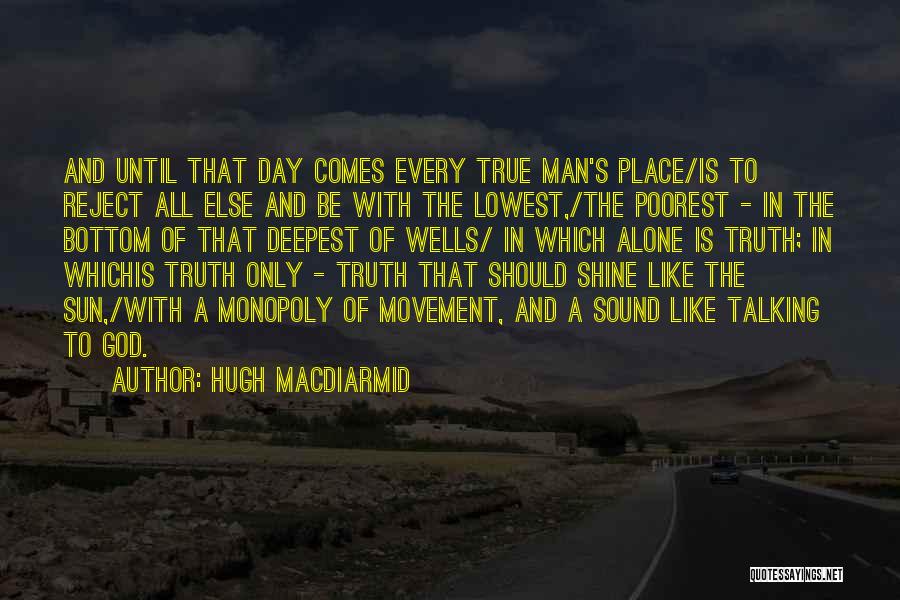 AND UNTIL THAT DAY COMES EVERY TRUE MAN'S PLACE/IS TO REJECT ALL ELSE AND BE WITH THE LOWEST,/THE POOREST - IN THE BOTTOM OF THAT DEEPEST OF WELLS/ IN WHICH ALONE IS TRUTH; IN WHICHIS TRUTH ONLY - TRUTH THAT SHOULD SHINE LIKE THE SUN,/WITH A MONOPOLY OF MOVEMENT, AND A SOUND LIKE TALKING TO GOD.

AUTHOR: HUGH MACDIARMID

QUOTESSAYINGS.NET